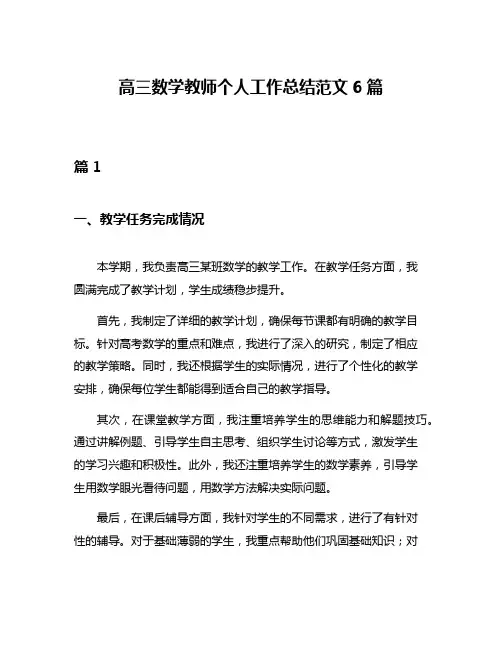 高三数学教师个人工作总结范文 6 篇

篇 1

一、教学任务完成情况

本学期，我负责高三某班数学的教学工作。在教学任务方面，我圆满完成了教学计划，学生成绩稳步提升。

首先，我制定了详细的教学计划，确保每节课都有明确的教学目标。针对高考数学的重点和难点，我进行了深入的研究，制定了相应的教学策略。同时，我还根据学生的实际情况，进行了个性化的教学安排，确保每位学生都能得到适合自己的教学指导。

其次，在课堂教学方面，我注重培养学生的思维能力和解题技巧。通过讲解例题、引导学生自主思考、组织学生讨论等方式，激发学生的学习兴趣和积极性。此外，我还注重培养学生的数学素养，引导学生用数学眼光看待问题，用数学方法解决实际问题。

最后，在课后辅导方面，我针对学生的不同需求，进行了有针对性的辅导。对于基础薄弱的学生，我重点帮助他们巩固基础知识；对